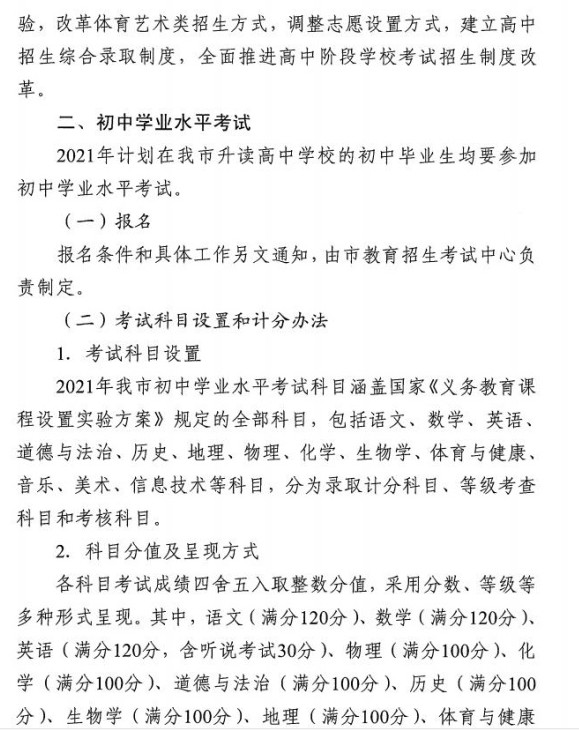 验，改革体育艺术类招生方式，调整志愿设置方式，建立高中招生综合录取制度，全面推进高中阶段学校考试招生制度改革。

二、初中学业水平考试

2021年计划在我市升读高中学校的初中毕业生均要参加初中学业水平考试。

（一）报名

报名条件和具体工作另文通知，由市教育招生考试中心负责制定。

（二）考试科目设置和计分办法

1. 考试科目设置

2021年我市初中学业水平考试科目涵盖国家《义务教育课程设置实验方案》规定的全部科目，包括语文、数学、英语、道德与法治、历史、地理、物理、化学、生物学、体育与健康、音乐、美术、信息技术等科目，分为录取计分科目、等级考查科目和考核科目。

2. 科目分值及呈现方式

各科目考试成绩四舍五入取整数分值，采用分数、等级等多种形式呈现。其中，语文（满分120分）、数学（满分120分）、英语（满分120分，含听说考试30分）、物理（满分100分）、化学（满分100分）、道德与法治（满分100分）、历史（满分100分）、生物学（满分100分）、地理（满分100分）、体育与健康